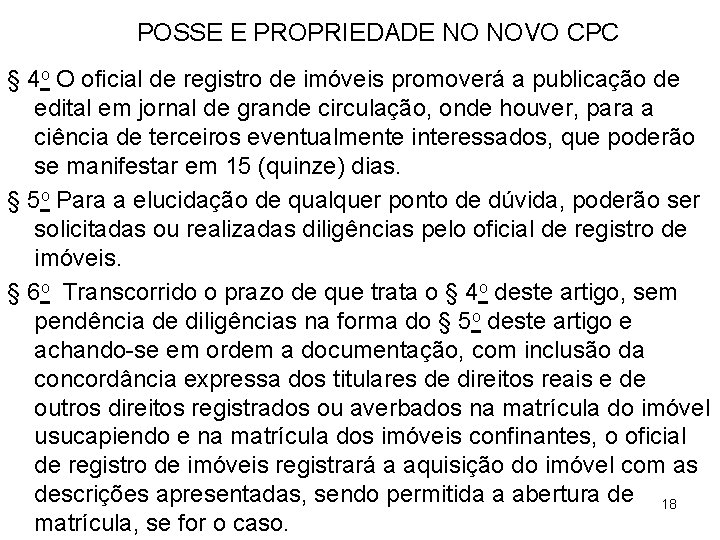 POSSE E PROPRIEDADE NO NOVO CPC

§ 4º O oficial de registro de imóveis promoverá a publicação de edital em jornal de grande circulação, onde houver, para a ciência de terceiros eventualmente interessados, que poderão se manifestar em 15 (quinze) dias.

§ 5º Para a elucidação de qualquer ponto de dúvida, poderão ser solicitadas ou realizadas diligências pelo oficial de registro de imóveis.

§ 6º Transcorrido o prazo de que trata o § 4º deste artigo, sem pendência de diligências na forma do § 5º deste artigo e achando-se em ordem a documentação, com inclusão da concordância expressa dos titulares de direitos reais e de outros direitos registrados ou averbados na matrícula do imóvel usucapiendo e na matrícula dos imóveis confinantes, o oficial de registro de imóveis registrará a aquisição do imóvel com as descrições apresentadas, sendo permitida a abertura de matrícula, se for o caso.

18